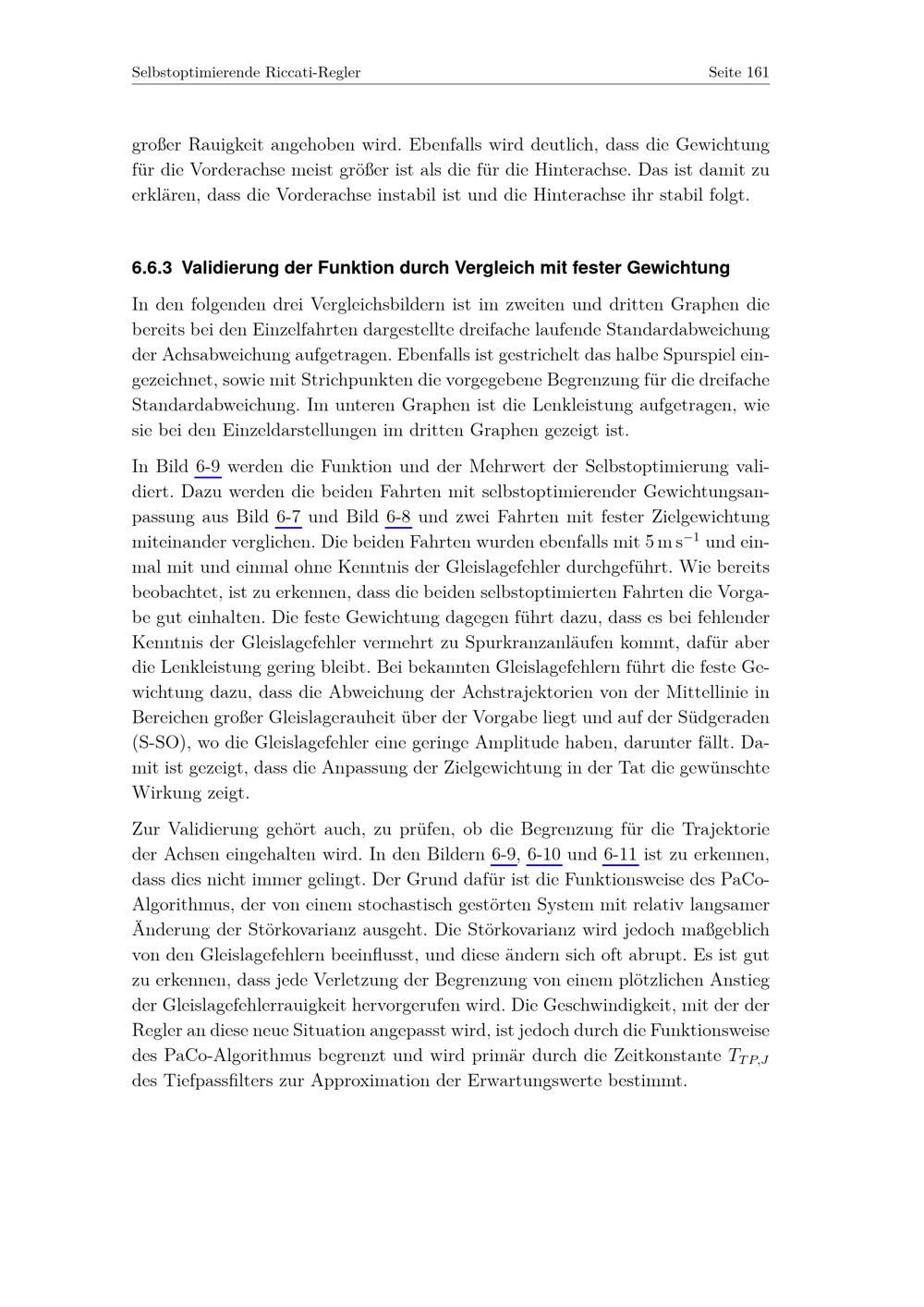 Selbstoptimierende Riccati-Regler Seite 161

großer Rauigkeit angehoben wird. Ebenfalls wird deutlich, dass die Gewichtung für die Vorderachse meist größer ist als die für die Hinterachse. Das ist damit zu erklären, dass die Vorderachse instabil ist und die Hinterachse ihr stabil folgt.

6.6.3 Validierung der Funktion durch Vergleich mit fester Gewichtung

In den folgenden drei Vergleichsbildern ist im zweiten und dritten Graphen die bereits bei den Einzelfahrten dargestellte dreifache laufende Standardabweichung der Achsabweichung aufgetragen. Ebenfalls ist gestrichelt das halbe Spurspiel eingezeichnet, sowie mit Strichpunkten die vorgegebene Begrenzung für die dreifache Standardabweichung. Im unteren Graphen ist die Lenkleistung aufgetragen, wie sie bei den Einzeldarstellungen im dritten Graphen gezeigt ist.

In Bild 6-9 werden die Funktion und der Mehrwert der Selbstoptimierung validiert. Dazu werden die beiden Fahrten mit selbstoptimierender Gewichtungsanpassung aus Bild 6-7 und Bild 6-8 und zwei Fahrten mit fester Zielgewichtung miteinander verglichen. Die beiden Fahrten wurden ebenfalls mit $5\,\mathrm{m\,s^{-1}}$ und einmal mit und einmal ohne Kenntnis der Gleislagefehler durchgeführt. Wie bereits beobachtet, ist zu erkennen, dass die beiden selbstoptimierten Fahrten die Vorgabe gut einhalten. Die feste Gewichtung dagegen führt dazu, dass es bei fehlender Kenntnis der Gleislagefehler vermehrt zu Spurkranzanläufen kommt, dafür aber die Lenkleistung gering bleibt. Bei bekannten Gleislagefehlern führt die feste Gewichtung dazu, dass die Abweichung der Achstrajektorien von der Mittellinie in Bereichen großer Gleislagerauheit über der Vorgabe liegt und auf der Südgeraden (S-SO), wo die Gleislagefehler eine geringe Amplitude haben, darunter fällt. Damit ist gezeigt, dass die Anpassung der Zielgewichtung in der Tat die gewünschte Wirkung zeigt.

Zur Validierung gehört auch, zu prüfen, ob die Begrenzung für die Trajektorie der Achsen eingehalten wird. In den Bildern 6-9, 6-10 und 6-11 ist zu erkennen, dass dies nicht immer gelingt. Der Grund dafür ist die Funktionsweise des PaCo-Algorithmus, der von einem stochastisch gestörten System mit relativ langsamer Änderung der Störkovarianz ausgeht. Die Störkovarianz wird jedoch maßgeblich von den Gleislagefehlern beeinflusst, und diese ändern sich oft abrupt. Es ist gut zu erkennen, dass jede Verletzung der Begrenzung von einem plötzlichen Anstieg der Gleislagefehlerrauigkeit hervorgerufen wird. Die Geschwindigkeit, mit der der Regler an diese neue Situation angepasst wird, ist jedoch durch die Funktionsweise des PaCo-Algorithmus begrenzt und wird primär durch die Zeitkonstante $T_{TP,J}$ des Tiefpassfilters zur Approximation der Erwartungswerte bestimmt.